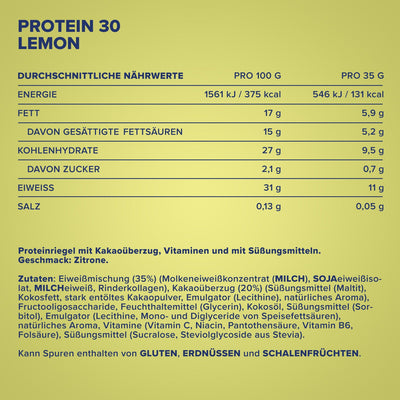 PROTEIN 30
LEMON

| DURCHSCHNITTLICHE NÄHRWERTE | PRO 100 G | PRO 35 G |
|---|---|---|
| ENERGIE | 1561 kJ / 375 kcal | 546 kJ / 131 kcal |
| FETT | 17 g | 5,9 g |
| DAVON GESÄTTIGTE FETTSÄUREN | 15 g | 5,2 g |
| KOHLENHYDRATE | 27 g | 9,5 g |
| DAVON ZUCKER | 2,1 g | 0,7 g |
| EIWEISS | 31 g | 11 g |
| SALZ | 0,13 g | 0,05 g |

Proteinriegel mit Kakaoüberzug, Vitaminen und mit Süßungsmitteln. Geschmack: Zitrone.

Zutaten: Eiweißmischung (35%) (Molkeneiweißkonzentrat (MILCH), SOJAeiweißisolat, MILCHeiweiß, Rinderkollagen), Kakaoüberzug (20%) (Süßungsmittel (Maltit), Kokosfett, stark entöltes Kakaopulver, Emulgator (Lecithine), natürliches Aroma), Fructooligosaccharide, Feuchthaltemittel (Glycerin), Kokosöl, Süßungsmittel (Sorbitol), Emulgator (Lecithine, Mono- und Diglyceride von Speisefettsäuren), natürliches Aroma, Vitamine (Vitamin C, Niacin, Pantothensäure, Vitamin B6, Folsäure), Süßungsmittel (Sucralose, Steviolglycoside aus Stevia).

Kann Spuren enthalten von GLUTEN, ERDNÜSSEN und SCHALENFRÜCHTEN.